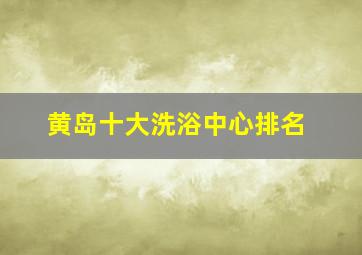 黄岛十大洗浴中心排名